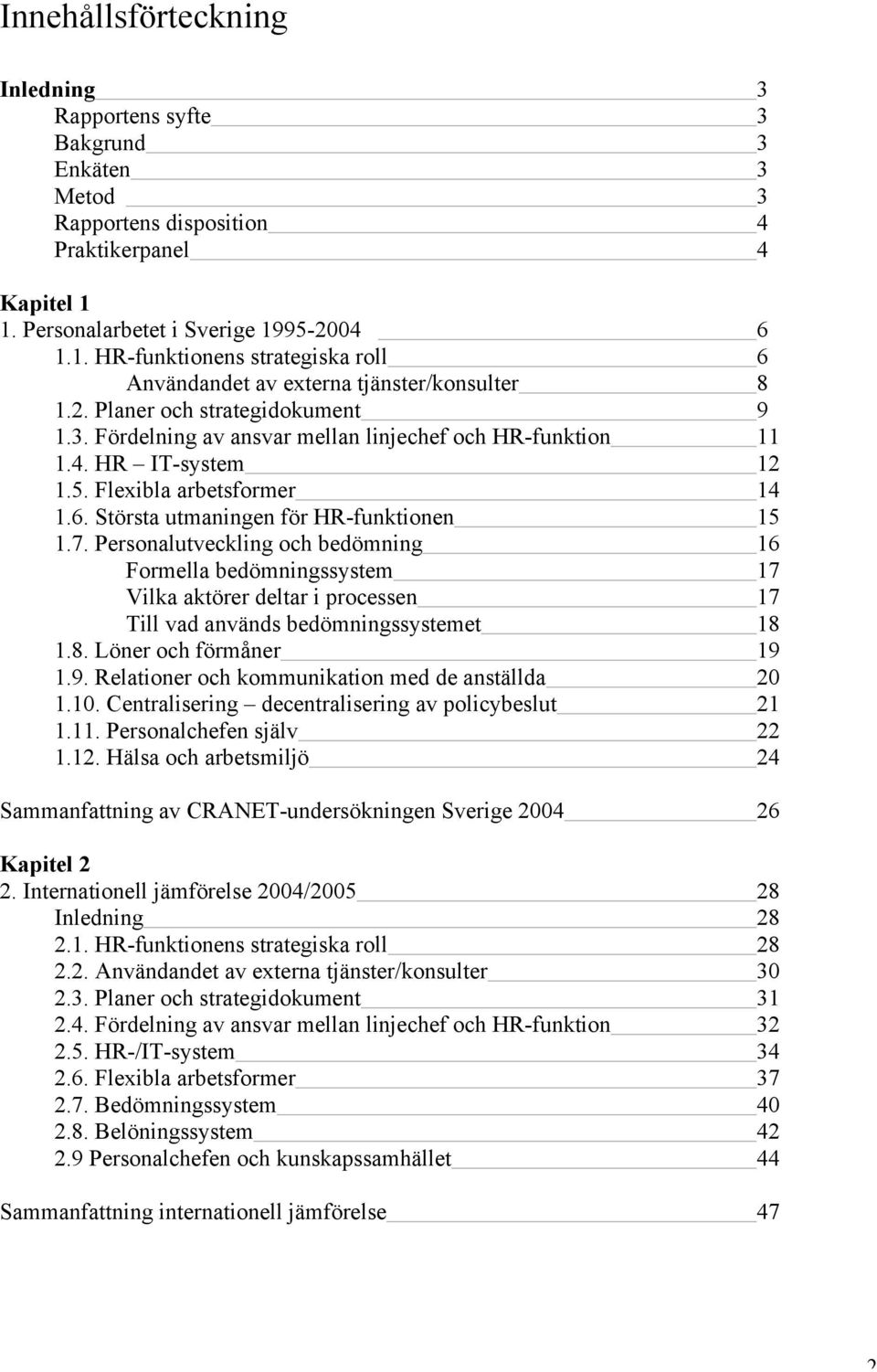 Innehållsförteckning

Inledning 3
Rapportens syfte 3
Bakgrund 3
Enkäten 3
Metod 3
Rapportens disposition 4
Praktikerpanel 4

Kapitel 1
1. Personalarbetet i Sverige 1995-2004 6
1.1. HR-funktionens strategiska roll 6
Användandet av externa tjänster/konsulter 8
1.2. Planer och strategidokument 9
1.3. Fördelning av ansvar mellan linjechef och HR-funktion 11
1.4. HR – IT-system 12
1.5. Flexibla arbetsformer 14
1.6. Största utmaningen för HR-funktionen 15
1.7. Personalutveckling och bedömning 16
Formella bedömningssystem 17
Vilka aktörer deltar i processen 17
Till vad används bedömningssystemet 18
1.8. Löner och förmåner 19
1.9. Relationer och kommunikation med de anställda 20
1.10. Centralisering – decentralisering av policybeslut 21
1.11. Personalchefen själv 22
1.12. Hälsa och arbetsmiljö 24

Sammanfattning av CRANET-undersökningen Sverige 2004 26

Kapitel 2
2. Internationell jämförelse 2004/2005 28
Inledning 28
2.1. HR-funktionens strategiska roll 28
2.2. Användandet av externa tjänster/konsulter 30
2.3. Planer och strategidokument 31
2.4. Fördelning av ansvar mellan linjechef och HR-funktion 32
2.5. HR-/IT-system 34
2.6. Flexibla arbetsformer 37
2.7. Bedömningssystem 40
2.8. Belöningssystem 42
2.9 Personalchefen och kunskapssamhället 44

Sammanfattning internationell jämförelse 47

2